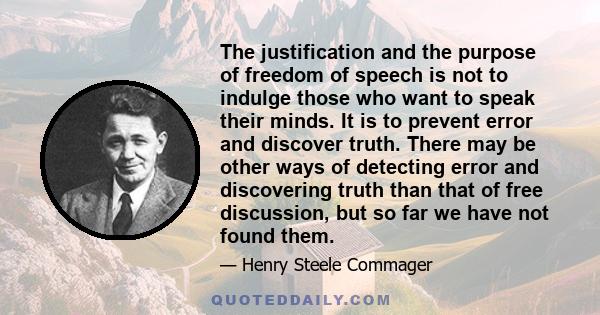 The justification and the purpose of freedom of speech is not to indulge those who want to speak their minds. It is to prevent error and discover truth. There may be other ways of detecting error and discovering truth than that of free discussion, but so far we have not found them.

— Henry Steele Commager

QUOTEDDAILY.COM